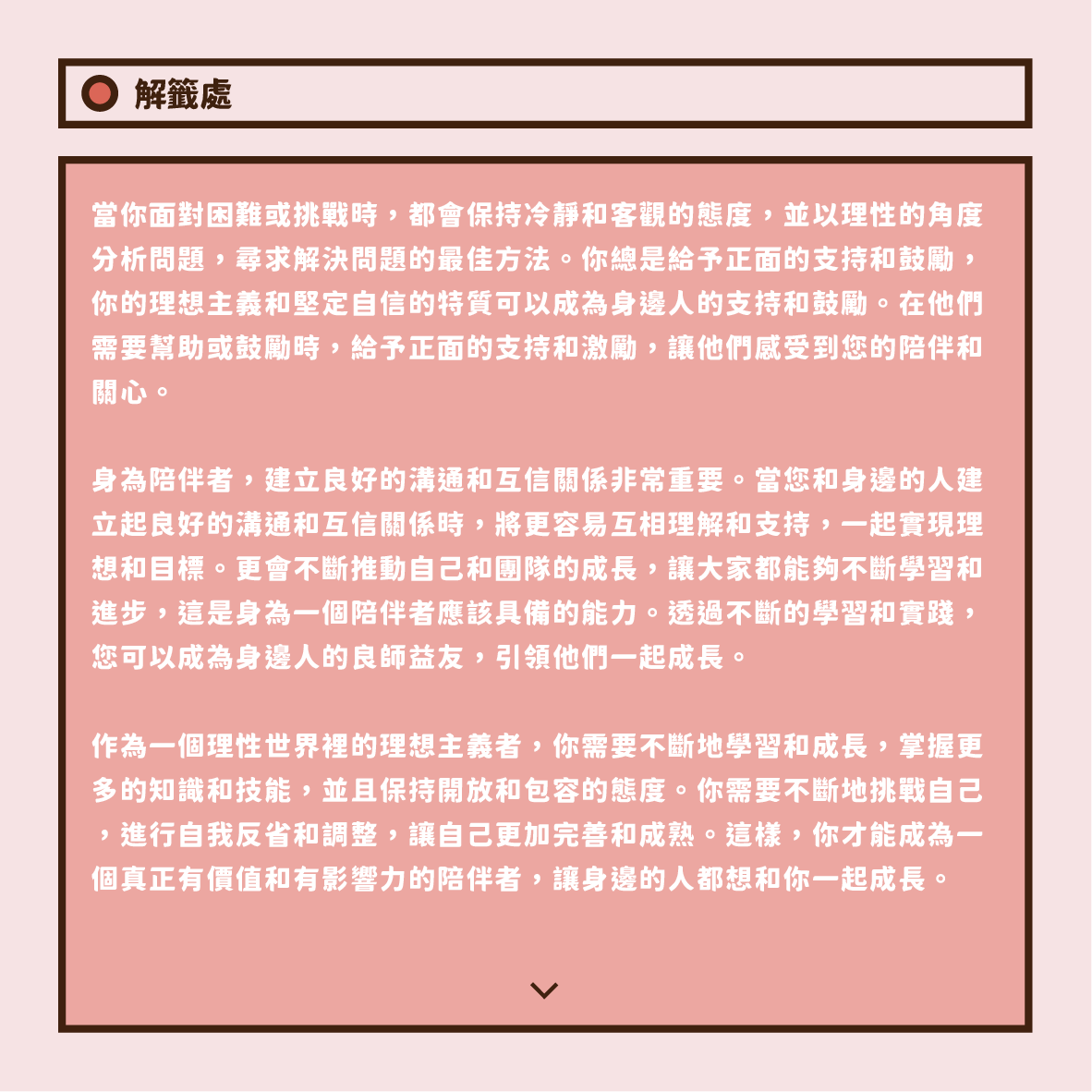 解籤處

當你面對困難或挑戰時，都會保持冷靜和客觀的態度，並以理性的角度分析問題，尋求解決問題的最佳方法。你總是給予正面的支持和鼓勵，你的理想主義和堅定自信的特質可以成為身邊人的支持和鼓勵。在他們需要幫助或鼓勵時，給予正面的支持和激勵，讓他們感受到您的陪伴和關心。

身為陪伴者，建立良好的溝通和互信關係非常重要。當您和身邊的人建立起良好的溝通和互信關係時，將更容易互相理解和支持，一起實現理想和目標。更會不斷推動自己和團隊的成長，讓大家都能夠不斷學習和進步，這是身為一個陪伴者應該具備的能力。透過不斷的學習和實踐，您可以成為身邊人的良師益友，引領他們一起成長。

作為一個理性世界裡的理想主義者，你需要不斷地學習和成長，掌握更多的知識和技能，並且保持開放和包容的態度。你需要不斷地挑戰自己，進行自我反省和調整，讓自己更加完善和成熟。這樣，你才能成為一個真正有價值和有影響力的陪伴者，讓身邊的人都想和你一起成長。